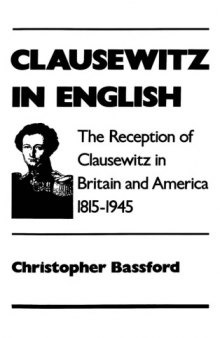 CLAUSEWITZ IN ENGLISH

The Reception of Clausewitz in Britain and America 1815-1945

Christopher Bassford